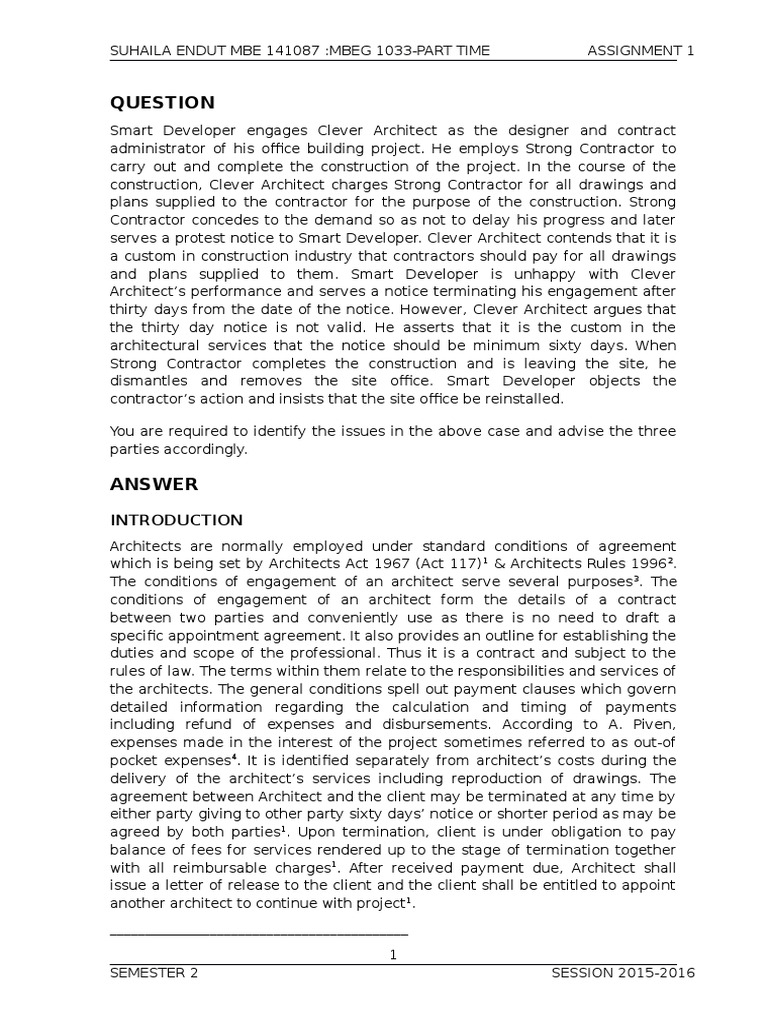 SUHAILA ENDUT MBE 141087 :MBEG 1033-PART TIME ASSIGNMENT 1

QUESTION

Smart Developer engages Clever Architect as the designer and contract administrator of his office building project. He employs Strong Contractor to carry out and complete the construction of the project. In the course of the construction, Clever Architect charges Strong Contractor for all drawings and plans supplied to the contractor for the purpose of the construction. Strong Contractor concedes to the demand so as not to delay his progress and later serves a protest notice to Smart Developer. Clever Architect contends that it is a custom in construction industry that contractors should pay for all drawings and plans supplied to them. Smart Developer is unhappy with Clever Architect's performance and serves a notice terminating his engagement after thirty days from the date of the notice. However, Clever Architect argues that the thirty day notice is not valid. He asserts that it is the custom in the architectural services that the notice should be minimum sixty days. When Strong Contractor completes the construction and is leaving the site, he dismantles and removes the site office. Smart Developer objects the contractor's action and insists that the site office be reinstalled.

You are required to identify the issues in the above case and advise the three parties accordingly.

ANSWER

INTRODUCTION

Architects are normally employed under standard conditions of agreement which is being set by Architects Act 1967 (Act 117)$^1$ & Architects Rules 1996$^2$. The conditions of engagement of an architect serve several purposes$^3$. The conditions of engagement of an architect form the details of a contract between two parties and conveniently use as there is no need to draft a specific appointment agreement. It also provides an outline for establishing the duties and scope of the professional. Thus it is a contract and subject to the rules of law. The terms within them relate to the responsibilities and services of the architects. The general conditions spell out payment clauses which govern detailed information regarding the calculation and timing of payments including refund of expenses and disbursements. According to A. Piven, expenses made in the interest of the project sometimes referred to as out-of pocket expenses$^4$. It is identified separately from architect's costs during the delivery of the architect's services including reproduction of drawings. The agreement between Architect and the client may be terminated at any time by either party giving to other party sixty days' notice or shorter period as may be agreed by both parties$^1$. Upon termination, client is under obligation to pay balance of fees for services rendered up to the stage of termination together with all reimbursable charges$^1$. After received payment due, Architect shall issue a letter of release to the client and the client shall be entitled to appoint another architect to continue with project$^1$.

1

SEMESTER 2 SESSION 2015-2016